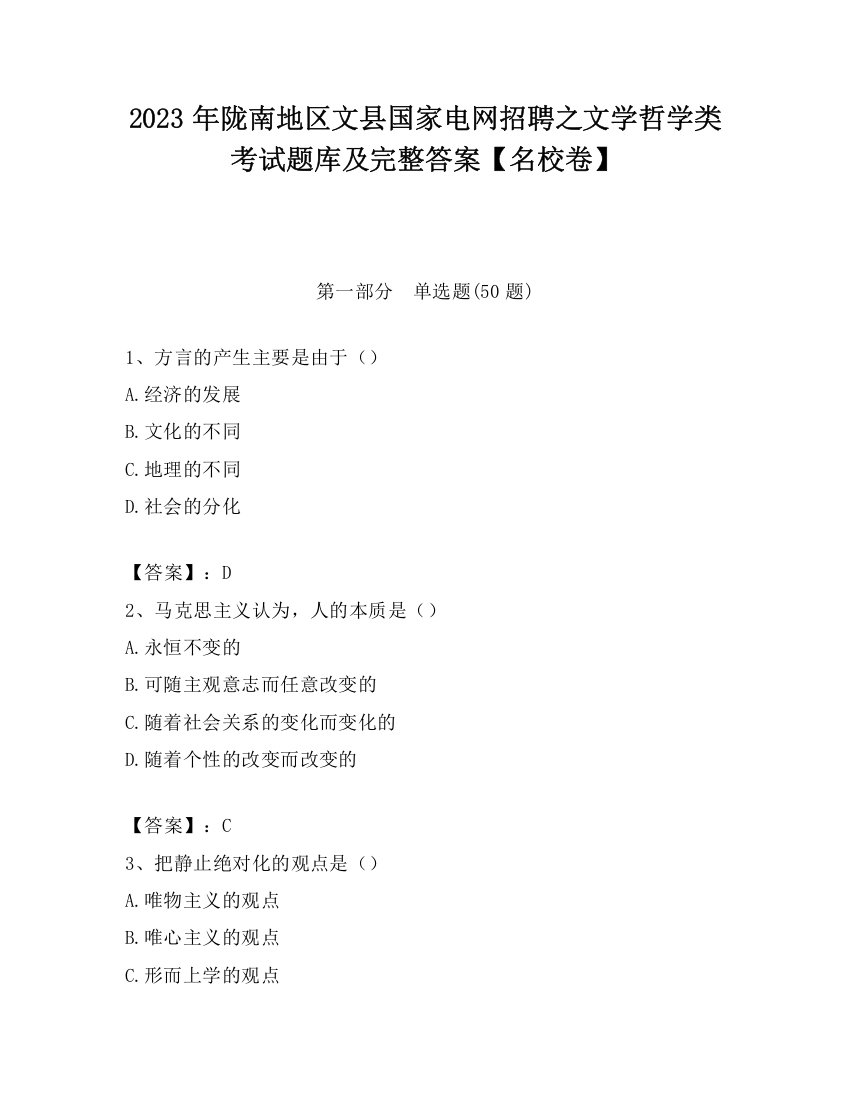 2023年陇南地区文县国家电网招聘之文学哲学类考试题库及完整答案【名校卷】

第一部分　单选题(50题)

1、方言的产生主要是由于（）

A.经济的发展

B.文化的不同

C.地理的不同

D.社会的分化

【答案】：D

2、马克思主义认为，人的本质是（）

A.永恒不变的

B.可随主观意志而任意改变的

C.随着社会关系的变化而变化的

D.随着个性的改变而改变的

【答案】：C

3、把静止绝对化的观点是（）

A.唯物主义的观点

B.唯心主义的观点

C.形而上学的观点